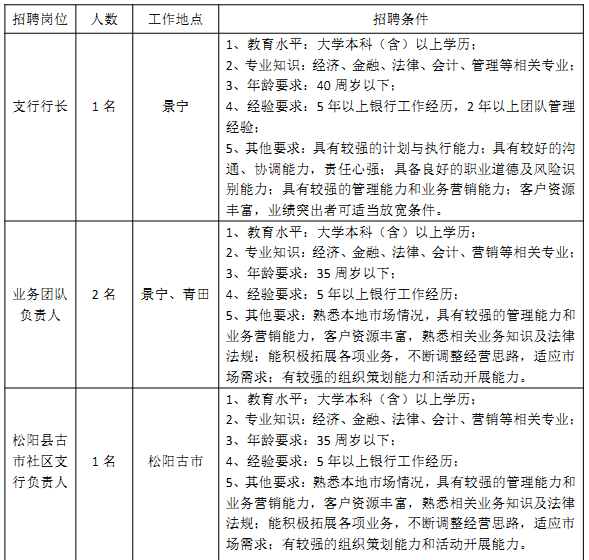 | 招聘岗位 | 人数 | 工作地点 | 招聘条件 |
|---|---|---|---|
| 支行行长 | 1名 | 景宁 | 1、教育水平：大学本科（含）以上学历；<br>2、专业知识：经济、金融、法律、会计、管理等相关专业；<br>3、年龄要求：40周岁以下；<br>4、经验要求：5年以上银行工作经历，2年以上团队管理经验；<br>5、其他要求：具有较强的计划与执行能力；具有较好的沟通、协调能力，责任心强；具备良好的职业道德及风险识别能力；具有较强的管理能力和业务营销能力；客户资源丰富，业绩突出者可适当放宽条件。 |
| 业务团队负责人 | 2名 | 景宁、青田 | 1、教育水平：大学本科（含）以上学历；<br>2、专业知识：经济、金融、法律、会计、营销等相关专业；<br>3、年龄要求：35周岁以下；<br>4、经验要求：5年以上银行工作经历；<br>5、其他要求：熟悉本地市场情况，具有较强的管理能力和业务营销能力，客户资源丰富，熟悉相关业务知识及法律法规；能积极拓展各项业务，不断调整经营思路，适应市场需求；有较强的组织策划能力和活动开展能力。 |
| 松阳县古市社区支行负责人 | 1名 | 松阳古市 | 1、教育水平：大学本科（含）以上学历；<br>2、专业知识：经济、金融、法律、会计、营销等相关专业；<br>3、年龄要求：35周岁以下；<br>4、经验要求：5年以上银行工作经历；<br>5、其他要求：熟悉本地市场情况，具有较强的管理能力和业务营销能力，客户资源丰富，熟悉相关业务知识及法律法规；能积极拓展各项业务，不断调整经营思路，适应市场需求；有较强的组织策划能力和活动开展能力。 |